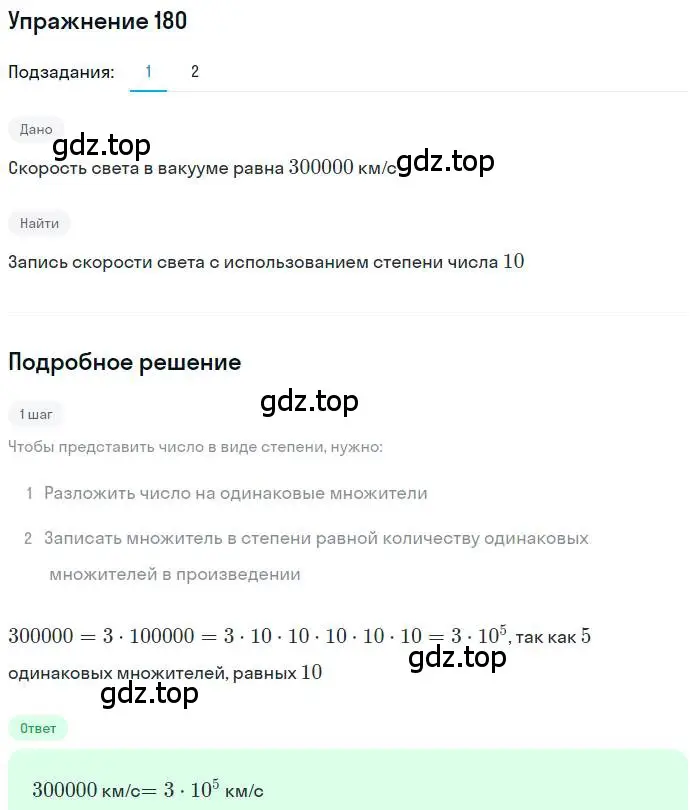 Упражнение 180

Подзадания: 1 2

Дано

gdz.top

Скорость света в вакууме равна $300000$ км/с gdz.top

Найти

Запись скорости света с использованием степени числа $10$

Подробное решение

gdz.top

1 шаг

Чтобы представить число в виде степени, нужно:

1 Разложить число на одинаковые множители

2 Записать множитель в степени равной количеству одинаковых множителей в произведении

$300000 = 3 \cdot 100000 = 3 \cdot 10 \cdot 10 \cdot 10 \cdot 10 \cdot 10 = 3 \cdot 10^5$, так как $5$ одинаковых множителей, равных $10$

gdz.top

gdz.top

Ответ

$300000$ км/с$= 3 \cdot 10^5$ км/с